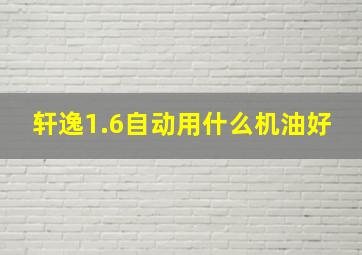 轩逸1.6自动用什么机油好